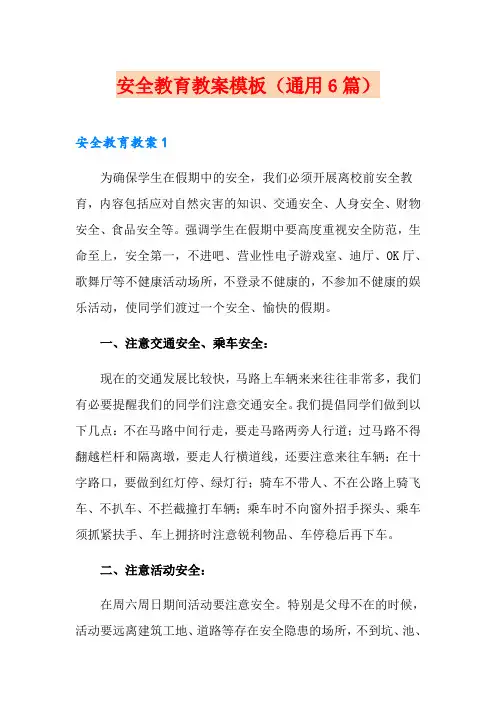 安全教育教案模板（通用6篇）

安全教育教案1

为确保学生在假期中的安全，我们必须开展离校前安全教育，内容包括应对自然灾害的知识、交通安全、人身安全、财物安全、食品安全等。强调学生在假期中要高度重视安全防范，生命至上，安全第一，不进吧、营业性电子游戏室、迪厅、OK厅、歌舞厅等不健康活动场所，不登录不健康的，不参加不健康的娱乐活动，使同学们渡过一个安全、愉快的假期。

一、注意交通安全、乘车安全：

现在的交通发展比较快，马路上车辆来来往往非常多，我们有必要提醒我们的同学们注意交通安全。我们提倡同学们做到以下几点：不在马路中间行走，要走马路两旁人行道；过马路不得翻越栏杆和隔离墩，要走人行横道线，还要注意来往车辆；在十字路口，要做到红灯停、绿灯行；骑车不带人、不在公路上骑飞车、不扒车、不拦截撞打车辆；乘车时不向窗外招手探头、乘车须抓紧扶手、车上拥挤时注意锐利物品、车停稳后再下车。

二、注意活动安全：

在周六周日期间活动要注意安全。特别是父母不在的时候，活动要远离建筑工地、道路等存在安全隐患的场所，不到坑、池、